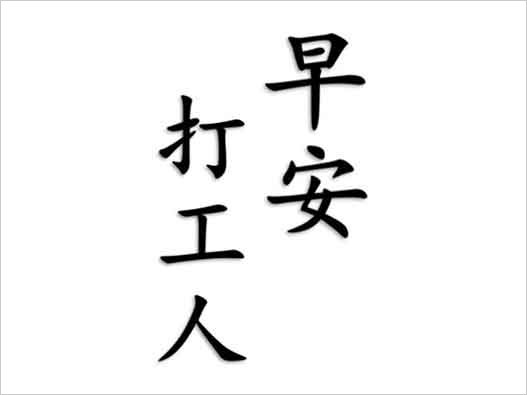 早安
打工人